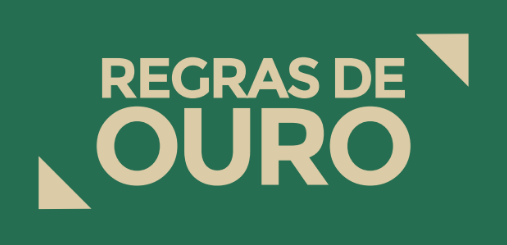 REGRAS DE
OURO